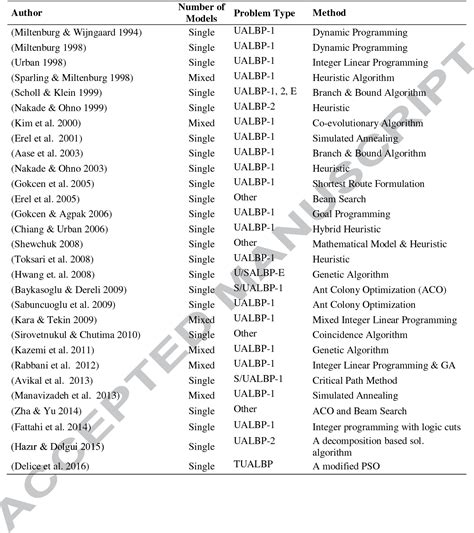 | Author | Number of Models | Problem Type | Method |
|---|---|---|---|
| (Miltenburg & Wijngaard 1994) | Single | UALBP-1 | Dynamic Programming |
| (Miltenburg 1998) | Single | UALBP-1 | Dynamic Programming |
| (Urban 1998) | Single | UALBP-1 | Integer Linear Programming |
| (Sparling & Miltenburg 1998) | Mixed | UALBP-1 | Heuristic Algorithm |
| (Scholl & Klein 1999) | Single | UALBP-1, 2, E | Branch & Bound Algorithm |
| (Nakade & Ohno 1999) | Single | UALBP-2 | Heuristic |
| (Kim et al. 2000) | Mixed | UALBP-1 | Co-evolutionary Algorithm |
| (Erel et al. 2001) | Single | UALBP-1 | Simulated Annealing |
| (Aase et al. 2003) | Single | UALBP-1 | Branch & Bound Algorithm |
| (Nakade & Ohno 2003) | Single | UALBP-1 | Heuristic |
| (Gokcen et al. 2005) | Single | UALBP-1 | Shortest Route Formulation |
| (Erel et al. 2005) | Single | Other | Beam Search |
| (Gokcen & Agpak 2006) | Single | UALBP-1 | Goal Programming |
| (Chiang & Urban 2006) | Single | UALBP-1 | Hybrid Heuristic |
| (Shewchuk 2008) | Single | Other | Mathematical Model & Heuristic |
| (Toksari et al. 2008) | Single | UALBP-1 | Heuristic |
| (Hwang et. al. 2008) | Single | U/SALBP-E | Genetic Algorithm |
| (Baykasoglu & Dereli 2009) | Single | S/UALBP-1 | Ant Colony Optimization (ACO) |
| (Sabuncuoglu et al. 2009) | Single | UALBP-1 | Ant Colony Optimization |
| (Kara & Tekin 2009) | Mixed | UALBP-1 | Mixed Integer Linear Programming |
| (Sirovetnukul & Chutima 2010) | Single | Other | Coincidence Algorithm |
| (Kazemi et al. 2011) | Mixed | UALBP-1 | Genetic Algorithm |
| (Rabbani et al. 2012) | Mixed | UALBP-1 | Integer Linear Programming & GA |
| (Avikal et al. 2013) | Single | S/UALBP-1 | Critical Path Method |
| (Manavizadeh et al. 2013) | Mixed | UALBP-1 | Simulated Annealing |
| (Zha & Yu 2014) | Single | Other | ACO and Beam Search |
| (Fattahi et al. 2014) | Single | UALBP-1 | Integer programming with logic cuts |
| (Hazır & Dolgui 2015) | Single | UALBP-2 | A decomposition based sol. algorithm |
| (Delice et al. 2016) | Single | TUALBP | A modified PSO |

ACCEPTED MANUSCRIPT